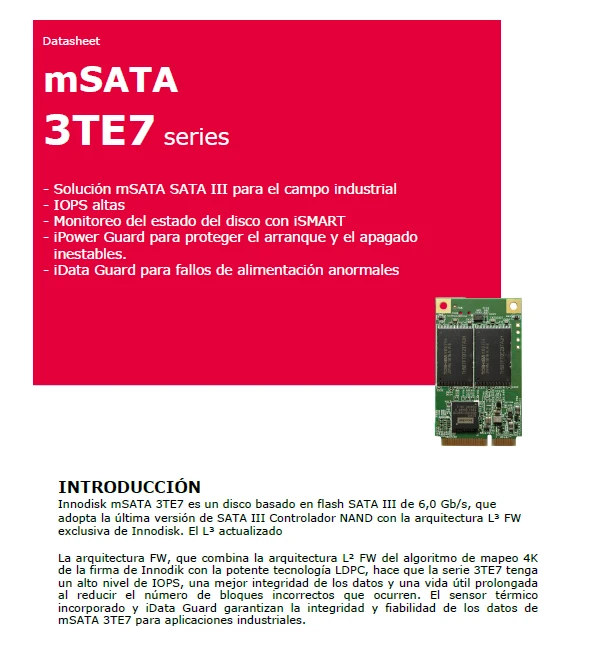 Datasheet

mSATA

3TE7 series

- Solución mSATA SATA III para el campo industrial
- IOPS altas
- Monitoreo del estado del disco con iSMART
- iPower Guard para proteger el arranque y el apagado inestables.
- iData Guard para fallos de alimentación anormales

INTRODUCCIÓN
Innodisk mSATA 3TE7 es un disco basado en flash SATA III de 6,0 Gb/s, que adopta la última versión de SATA III Controlador NAND con la arquitectura L³ FW exclusiva de Innodisk. El L³ actualizado

La arquitectura FW, que combina la arquitectura L² FW del algoritmo de mapeo 4K de la firma de Innodik con la potente tecnología LDPC, hace que la serie 3TE7 tenga un alto nivel de IOPS, una mejor integridad de los datos y una vida útil prolongada al reducir el número de bloques incorrectos que ocurren. El sensor térmico incorporado y iData Guard garantizan la integridad y fiabilidad de los datos de mSATA 3TE7 para aplicaciones industriales.